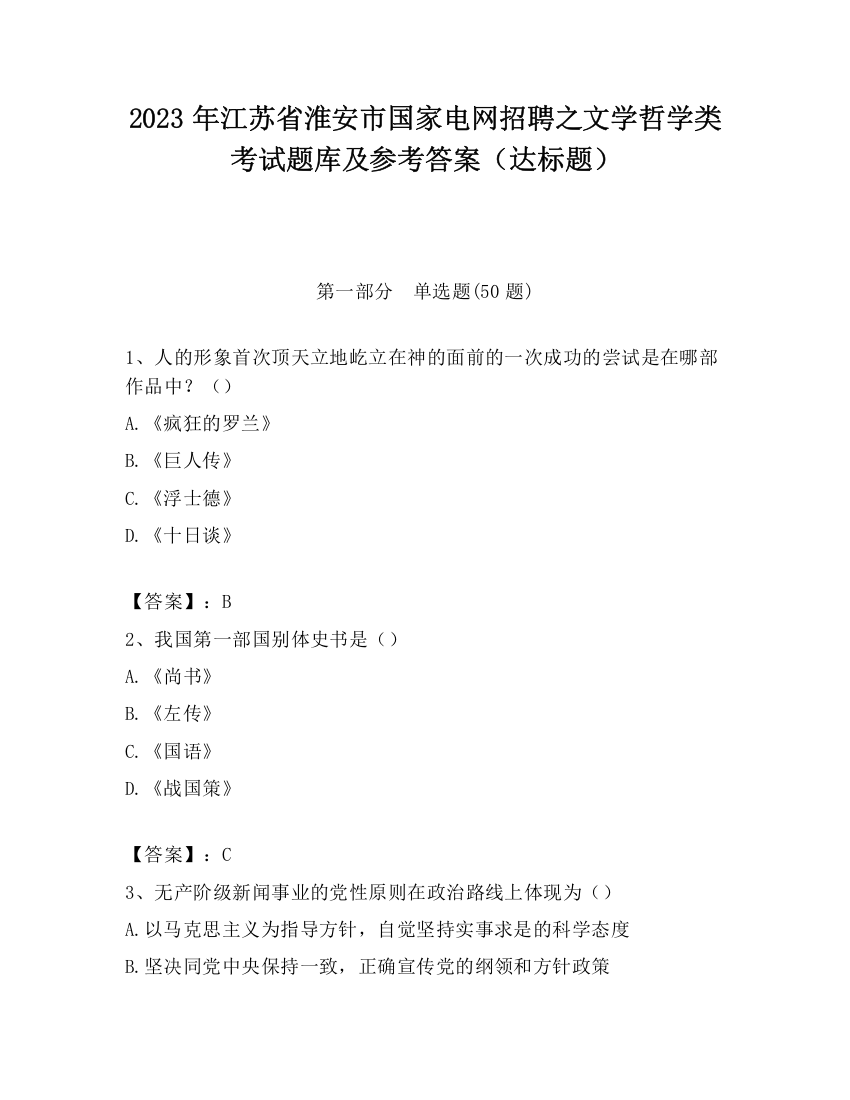 2023 年江苏省淮安市国家电网招聘之文学哲学类考试题库及参考答案（达标题）

第一部分　单选题(50 题)

1、人的形象首次顶天立地屹立在神的面前的一次成功的尝试是在哪部作品中？（）

A.《疯狂的罗兰》

B.《巨人传》

C.《浮士德》

D.《十日谈》

【答案】：B

2、我国第一部国别体史书是（）

A.《尚书》

B.《左传》

C.《国语》

D.《战国策》

【答案】：C

3、无产阶级新闻事业的党性原则在政治路线上体现为（）

A.以马克思主义为指导方针，自觉坚持实事求是的科学态度

B.坚决同党中央保持一致，正确宣传党的纲领和方针政策